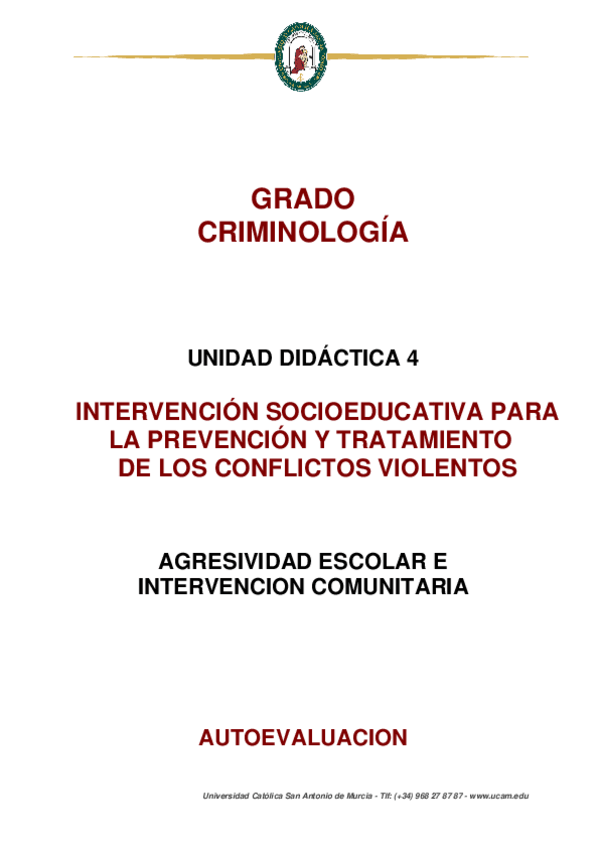 GRADO
CRIMINOLOGÍA

UNIDAD DIDÁCTICA 4

INTERVENCIÓN SOCIOEDUCATIVA PARA LA PREVENCIÓN Y TRATAMIENTO DE LOS CONFLICTOS VIOLENTOS

AGRESIVIDAD ESCOLAR E INTERVENCION COMUNITARIA

AUTOEVALUACION

Universidad Católica San Antonio de Murcia - Tlf: (+34) 968 27 87 87 - www.ucam.edu